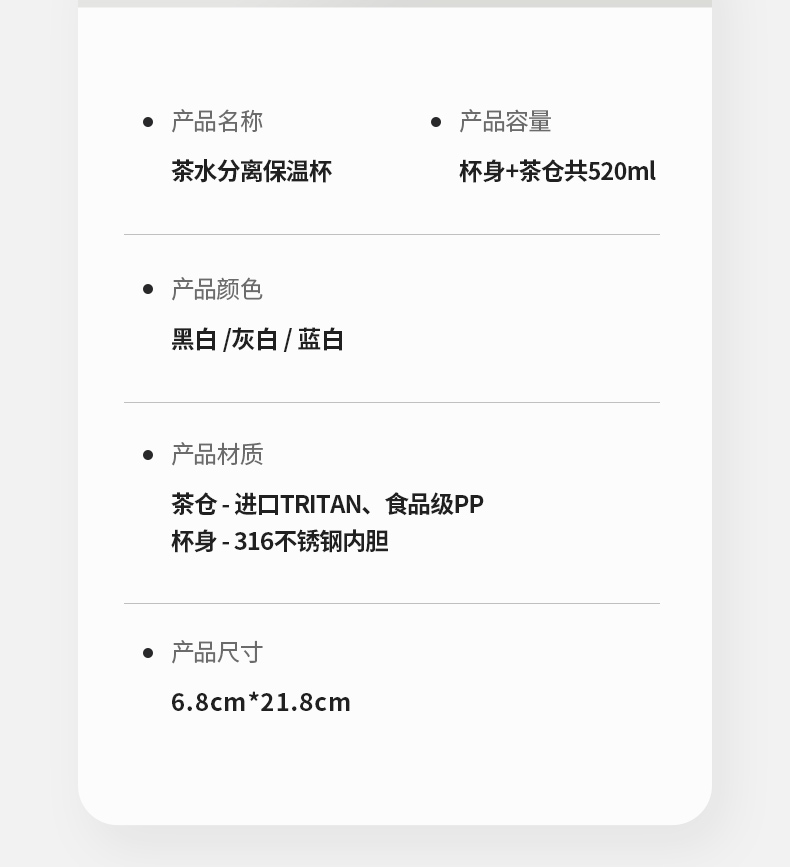 • 产品名称

茶水分离保温杯

• 产品容量

杯身+茶仓共520ml

• 产品颜色

黑白 /灰白 / 蓝白

• 产品材质

茶仓 - 进口TRITAN、食品级PP
杯身 - 316不锈钢内胆

• 产品尺寸

6.8cm*21.8cm